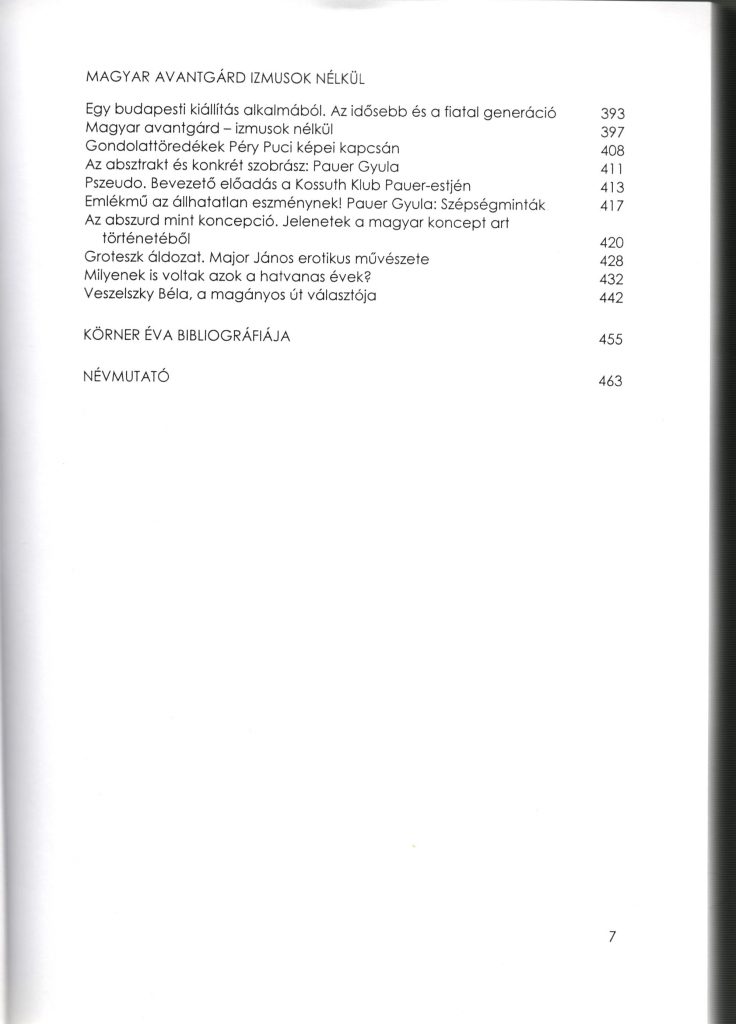 MAGYAR AVANTGÁRD IZMUSOK NÉLKÜL

Egy budapesti kiállítás alkalmából. Az idősebb és a fiatal generáció 393
Magyar avantgárd – izmusok nélkül 397
Gondolattöredékek Péry Puci képei kapcsán 408
Az absztrakt és konkrét szobrász: Pauer Gyula 411
Pszeudo. Bevezető előadás a Kossuth Klub Pauer-estjén 413
Emlékmű az állhatatlan eszménynek! Pauer Gyula: Szépségminták 417
Az abszurd mint koncepció. Jelenetek a magyar koncept art történetéből 420
Groteszk áldozat. Major János erotikus művészete 428
Milyenek is voltak azok a hatvanas évek? 432
Veszelszky Béla, a magányos út választója 442

KÖRNER ÉVA BIBLIOGRÁFIÁJA 455

NÉVMUTATÓ 463

7